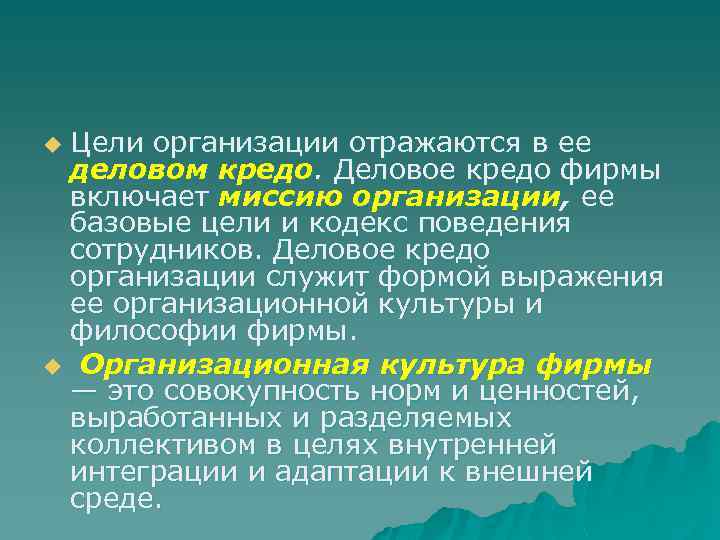 Цели организации отражаются в ее деловом кредо. Деловое кредо фирмы включает миссию организации, ее базовые цели и кодекс поведения сотрудников. Деловое кредо организации служит формой выражения ее организационной культуры и философии фирмы.

Организационная культура фирмы — это совокупность норм и ценностей, выработанных и разделяемых коллективом в целях внутренней интеграции и адаптации к внешней среде.